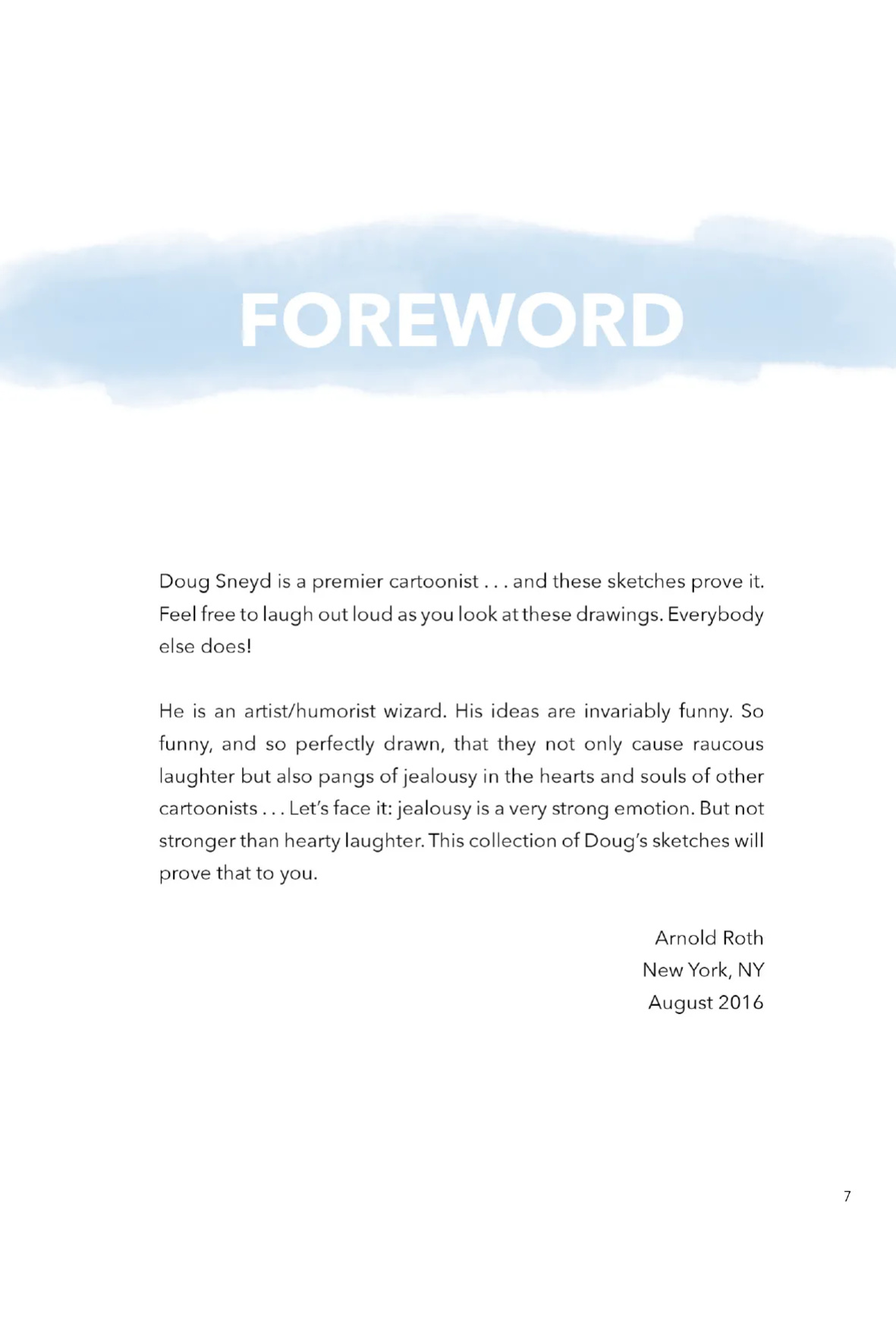 FOREWORD

Doug Sneyd is a premier cartoonist . . . and these sketches prove it. Feel free to laugh out loud as you look at these drawings. Everybody else does!

He is an artist/humorist wizard. His ideas are invariably funny. So funny, and so perfectly drawn, that they not only cause raucous laughter but also pangs of jealousy in the hearts and souls of other cartoonists . . . Let's face it: jealousy is a very strong emotion. But not stronger than hearty laughter. This collection of Doug's sketches will prove that to you.

Arnold Roth
New York, NY
August 2016

7